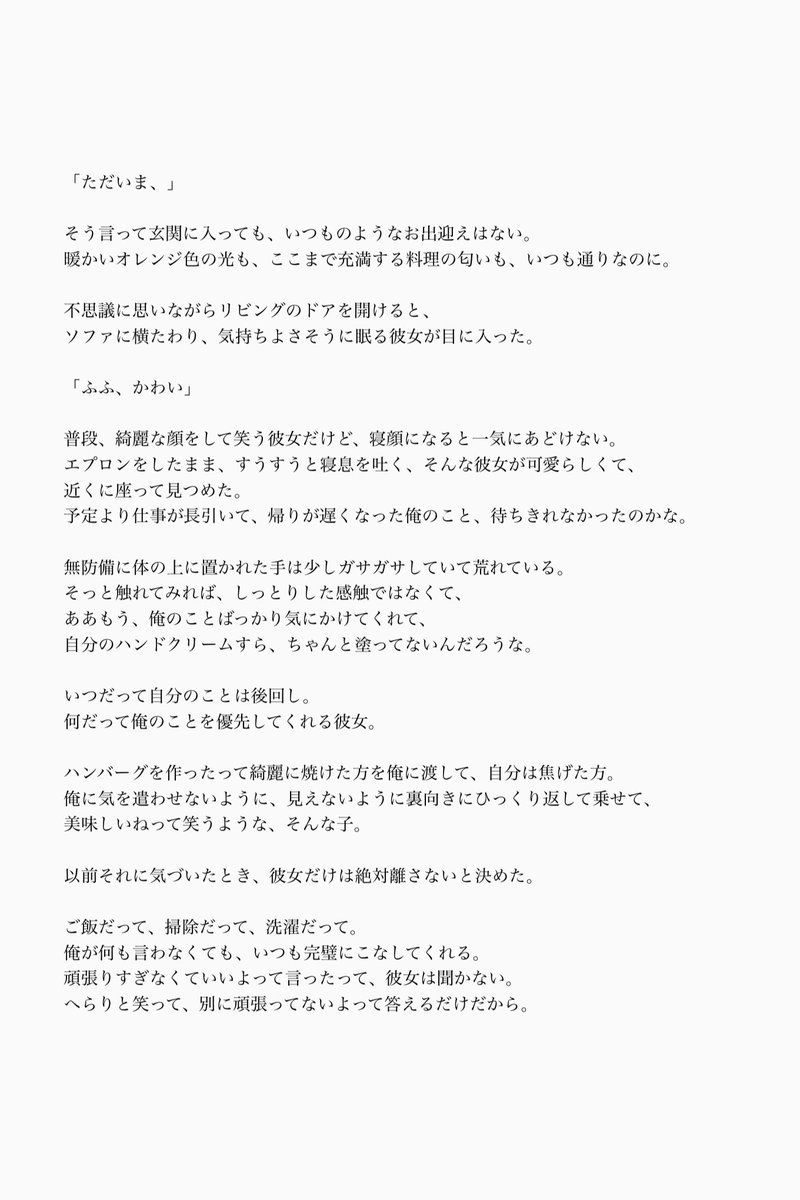 「ただいま、」

そう言って玄関に入っても、いつものようなお出迎えはない。
暖かいオレンジ色の光も、ここまで充満する料理の匂いも、いつも通りなのに。

不思議に思いながらリビングのドアを開けると、
ソファに横たわり、気持ちよさそうに眠る彼女が目に入った。

「ふふ、かわい」

普段、綺麗な顔をして笑う彼女だけど、寝顔になると一気にあどけない。
エプロンをしたまま、すうすうと寝息を吐く、そんな彼女が可愛らしくて、
近くに座って見つめた。
予定より仕事が長引いて、帰りが遅くなった俺のこと、待ちきれなかったのかな。

無防備に体の上に置かれた手は少しガサガサしていて荒れている。
そっと触れてみれば、しっとりした感触ではなくて、
ああもう、俺のことばっかり気にかけてくれて、
自分のハンドクリームすら、ちゃんと塗ってないんだろうな。

いつだって自分のことは後回し。
何だって俺のことを優先してくれる彼女。

ハンバーグを作ったって綺麗に焼けた方を俺に渡して、自分は焦げた方。
俺に気を遣わせないように、見えないように裏向きにひっくり返して乗せて、
美味しいねって笑うような、そんな子。

以前それに気づいたとき、彼女だけは絶対離さないと決めた。

ご飯だって、掃除だって、洗濯だって。
俺が何も言わなくても、いつも完璧にこなしてくれる。
頑張りすぎなくていいよって言ったって、彼女は聞かない。
へらりと笑って、別に頑張ってないよって答えるだけだから。